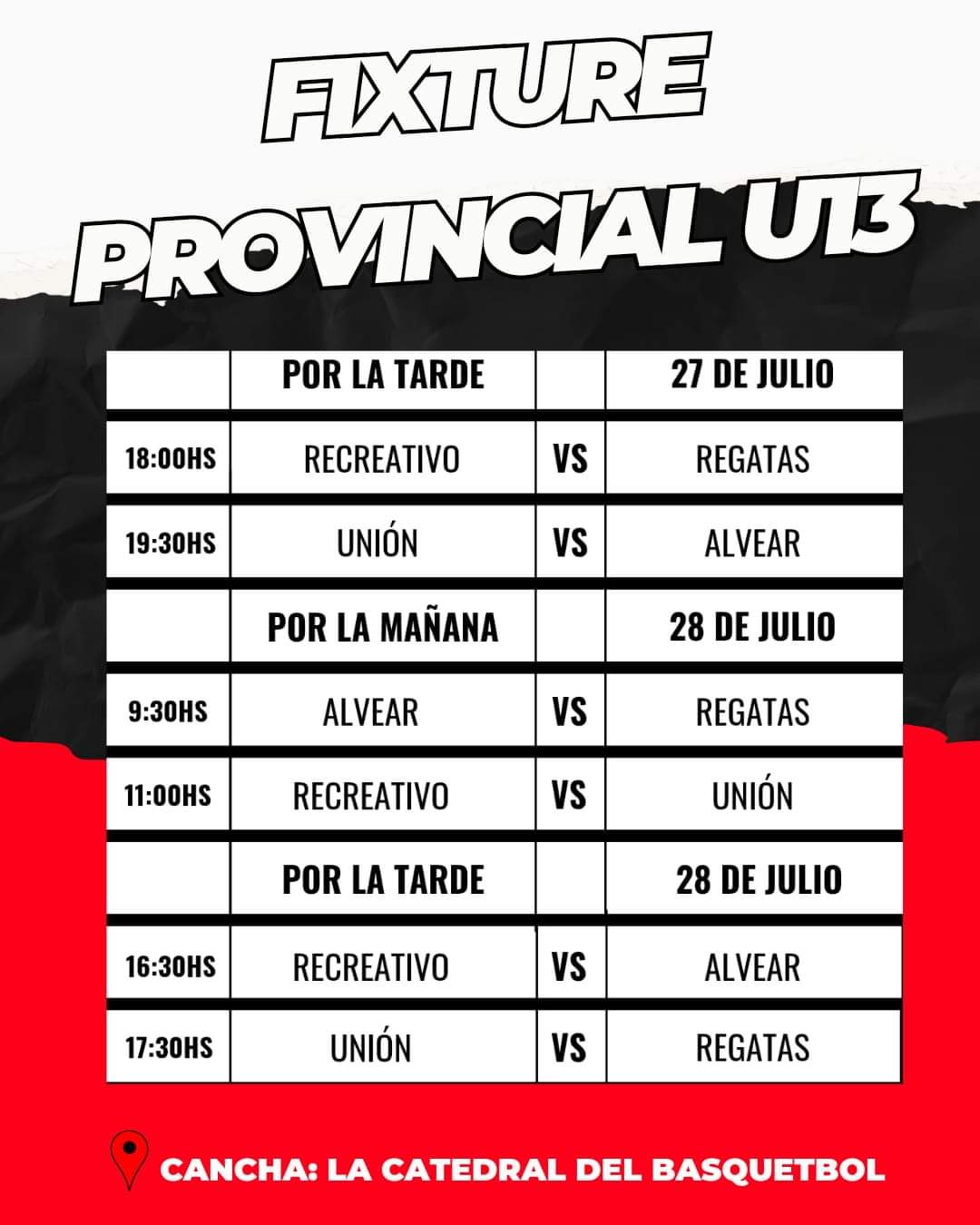 FIXTURE
PROVINCIAL U13

| | POR LA TARDE | | 27 DE JULIO |
|---|---|---|---|
| 18:00HS | RECREATIVO | VS | REGATAS |
| 19:30HS | UNIÓN | VS | ALVEAR |
| | POR LA MAÑANA | | 28 DE JULIO |
| 9:30HS | ALVEAR | VS | REGATAS |
| 11:00HS | RECREATIVO | VS | UNIÓN |
| | POR LA TARDE | | 28 DE JULIO |
| 16:30HS | RECREATIVO | VS | ALVEAR |
| 17:30HS | UNIÓN | VS | REGATAS |

CANCHA: LA CATEDRAL DEL BASQUETBOL